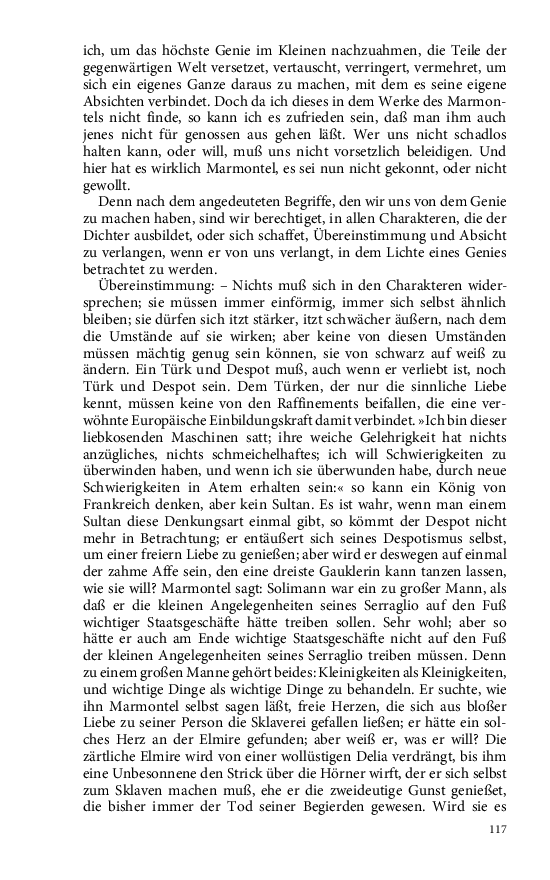 ich, um das höchste Genie im Kleinen nachzuahmen, die Teile der gegenwärtigen Welt versetzet, vertauscht, verringert, vermehret, um sich ein eigenes Ganze daraus zu machen, mit dem es seine eigene Absichten verbindet. Doch da ich dieses in dem Werke des Marmontels nicht finde, so kann ich es zufrieden sein, daß man ihm auch jenes nicht für genossen aus gehen läßt. Wer uns nicht schadlos halten kann, oder will, muß uns nicht vorsetzlich beleidigen. Und hier hat es wirklich Marmontel, es sei nun nicht gekonnt, oder nicht gewollt.

Denn nach dem angedeuteten Begriffe, den wir uns von dem Genie zu machen haben, sind wir berechtiget, in allen Charakteren, die der Dichter ausbildet, oder sich schaffet, Übereinstimmung und Absicht zu verlangen, wenn er von uns verlangt, in dem Lichte eines Genies betrachtet zu werden.

Übereinstimmung: – Nichts muß sich in den Charakteren widersprechen; sie müssen immer einförmig, immer sich selbst ähnlich bleiben; sie dürfen sich itzt stärker, itzt schwächer äußern, nach dem die Umstände auf sie wirken; aber keine von diesen Umständen müssen mächtig genug sein können, sie von schwarz auf weiß zu ändern. Ein Türk und Despot muß, auch wenn er verliebt ist, noch Türk und Despot sein. Dem Türken, der nur die sinnliche Liebe kennt, müssen keine von den Raffinements beifallen, die eine verwöhnte Europäische Einbildungskraft damit verbindet. »Ich bin dieser liebkosenden Maschinen satt; ihre weiche Gelehrigkeit hat nichts anzügliches, nichts schmeichelhaftes; ich will Schwierigkeiten zu überwinden haben, und wenn ich sie überwunden habe, durch neue Schwierigkeiten in Atem erhalten sein:« so kann ein König von Frankreich denken, aber kein Sultan. Es ist wahr, wenn man einem Sultan diese Denkungsart einmal gibt, so kömmt der Despot nicht mehr in Betrachtung; er entäußert sich seines Despotismus selbst, um einer freiern Liebe zu genießen; aber wird er deswegen auf einmal der zahme Affe sein, den eine dreiste Gauklerin kann tanzen lassen, wie sie will? Marmontel sagt: Solimann war ein zu großer Mann, als daß er die kleinen Angelegenheiten seines Serraglio auf den Fuß wichtiger Staatsgeschäfte hätte treiben sollen. Sehr wohl; aber so hätte er auch am Ende wichtige Staatsgeschäfte nicht auf den Fuß der kleinen Angelegenheiten seines Serraglio treiben müssen. Denn zu einem großen Manne gehört beides: Kleinigkeiten als Kleinigkeiten, und wichtige Dinge als wichtige Dinge zu behandeln. Er suchte, wie ihn Marmontel selbst sagen läßt, freie Herzen, die sich aus bloßer Liebe zu seiner Person die Sklaverei gefallen ließen; er hätte ein solches Herz an der Elmire gefunden; aber weiß er, was er will? Die zärtliche Elmire wird von einer wollüstigen Delia verdrängt, bis ihm eine Unbesonnene den Strick über die Hörner wirft, der er sich selbst zum Sklaven machen muß, ehe er die zweideutige Gunst genießet, die bisher immer der Tod seiner Begierden gewesen. Wird sie es

117